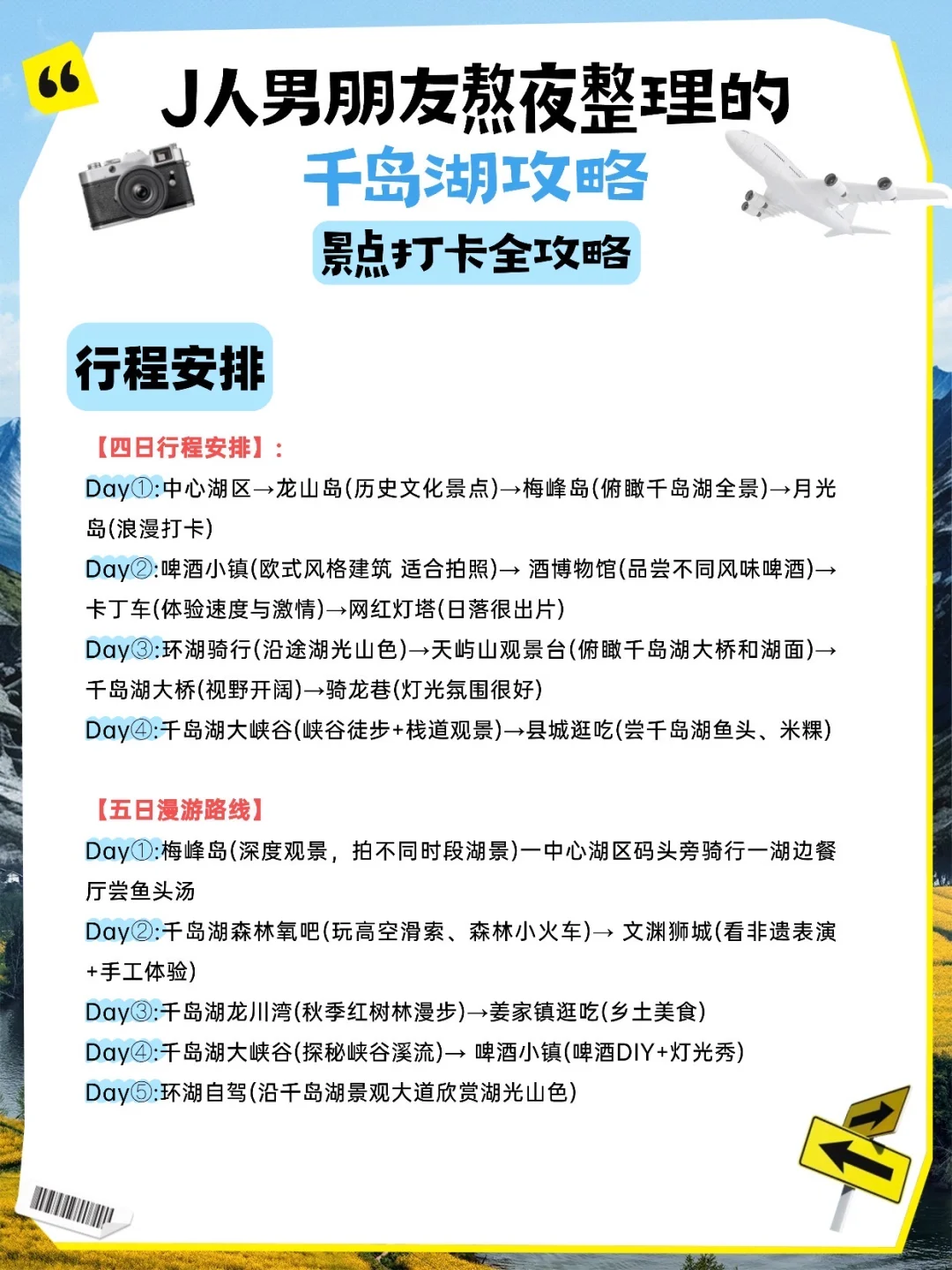 J人男朋友熬夜整理的

千岛湖攻略

景点打卡全攻略

行程安排

【四日行程安排】：

Day①:中心湖区→龙山岛(历史文化景点)→梅峰岛(俯瞰千岛湖全景)→月光岛(浪漫打卡)

Day②:啤酒小镇(欧式风格建筑 适合拍照)→ 酒博物馆(品尝不同风味啤酒)→卡丁车(体验速度与激情)→网红灯塔(日落很出片)

Day③:环湖骑行(沿途湖光山色)→天屿山观景台(俯瞰千岛湖大桥和湖面)→千岛湖大桥(视野开阔)→骑龙巷(灯光氛围很好)

Day④:千岛湖大峡谷(峡谷徒步+栈道观景)→县城逛吃(尝千岛湖鱼头、米粿)

【五日漫游路线】

Day①:梅峰岛(深度观景，拍不同时段湖景)一中心湖区码头旁骑行一湖边餐厅尝鱼头汤

Day②:千岛湖森林氧吧(玩高空滑索、森林小火车)→ 文渊狮城(看非遗表演+手工体验)

Day③:千岛湖龙川湾(秋季红树林漫步)→姜家镇逛吃(乡土美食)

Day④:千岛湖大峡谷(探秘峡谷溪流)→ 啤酒小镇(啤酒DIY+灯光秀)

Day⑤:环湖自驾(沿千岛湖景观大道欣赏湖光山色)